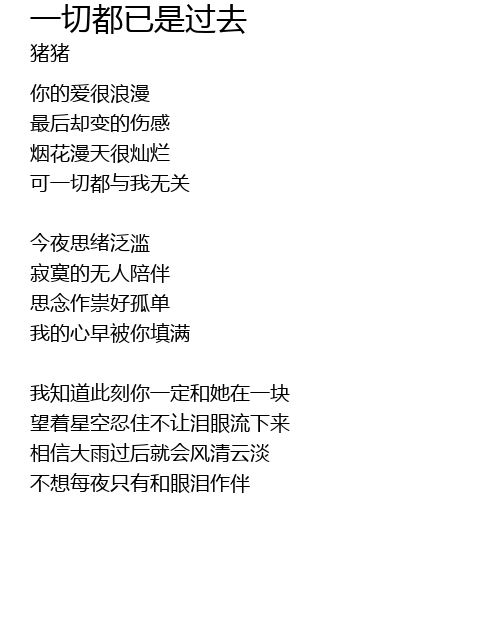 一切都已是过去
猪猪

你的爱很浪漫
最后却变的伤感
烟花漫天很灿烂
可一切都与我无关

今夜思绪泛滥
寂寞的无人陪伴
思念作祟好孤单
我的心早被你填满

我知道此刻你一定和她在一块
望着星空忍住不让泪眼流下来
相信大雨过后就会风清云淡
不想每夜只有和眼泪作伴